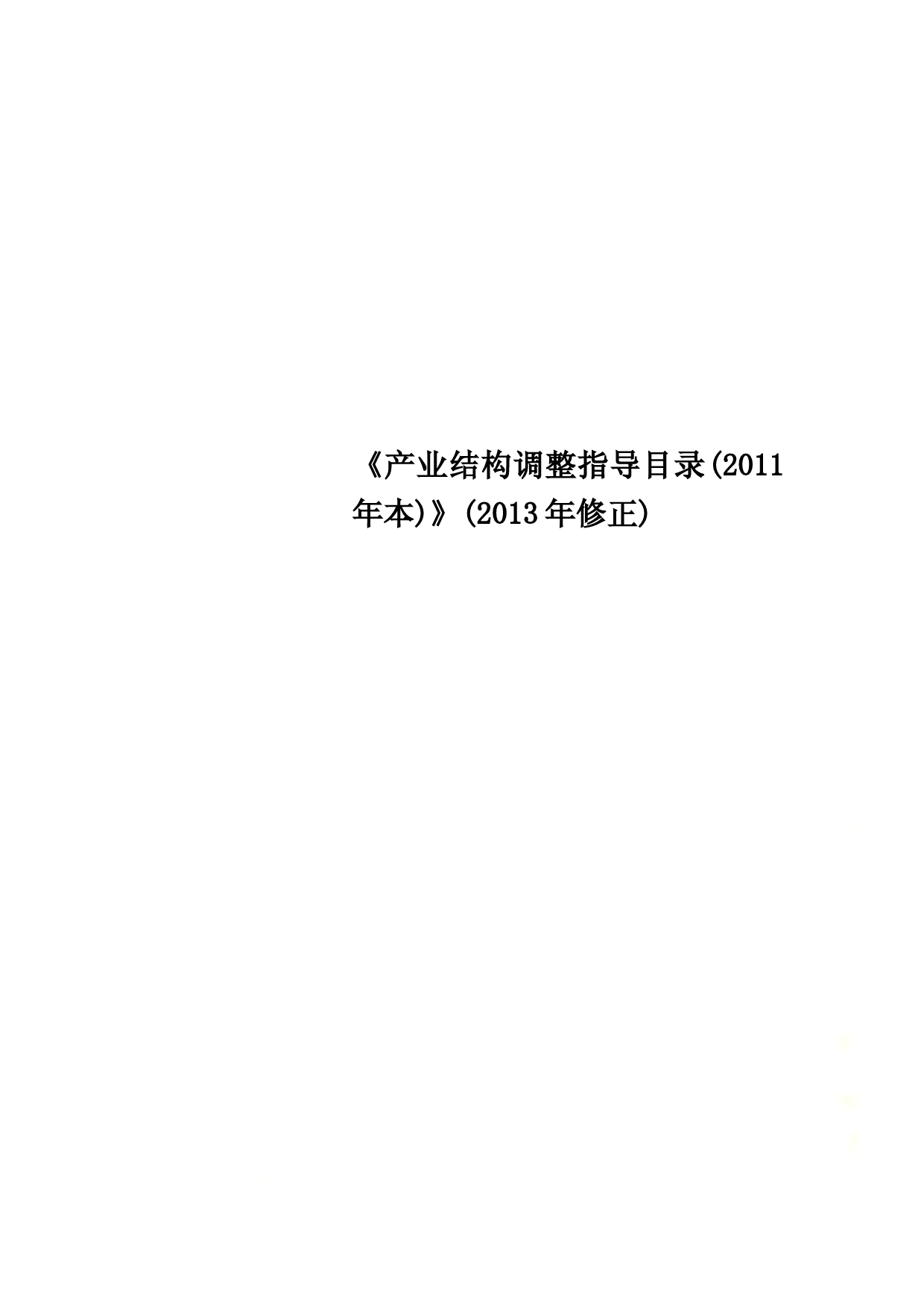 《产业结构调整指导目录(2011年本)》(2013年修正)